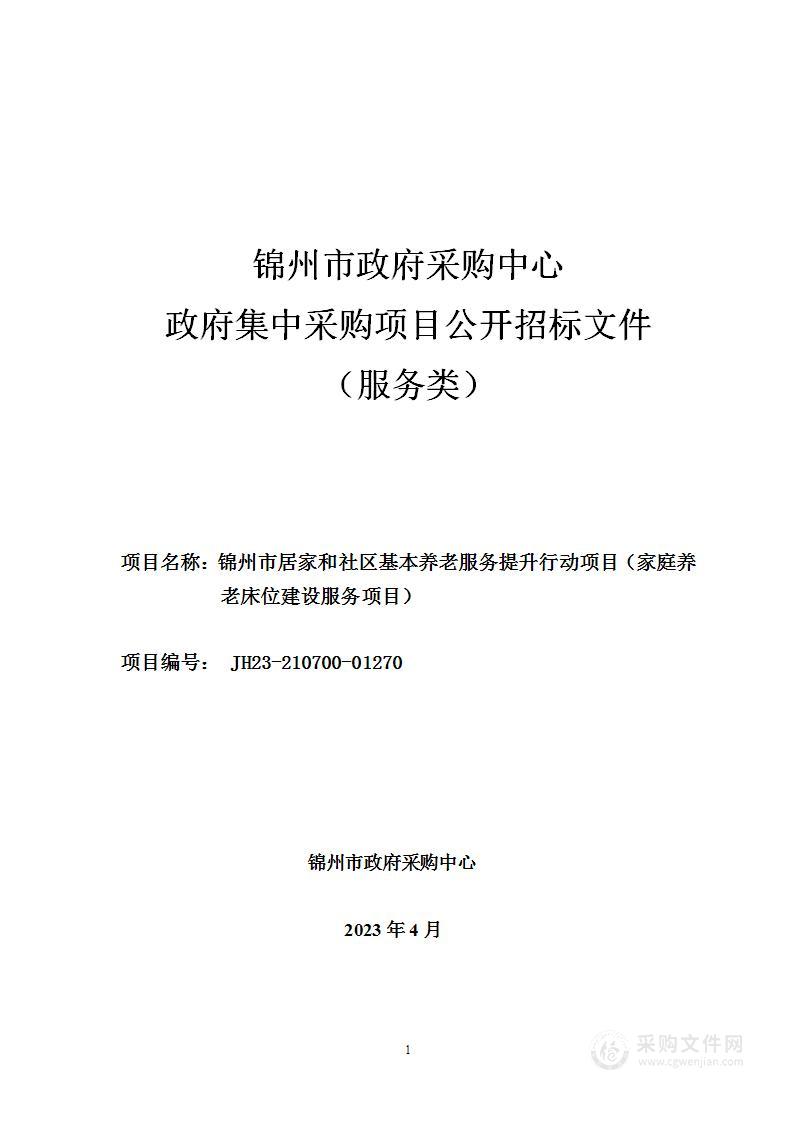 锦州市政府采购中心
政府集中采购项目公开招标文件
（服务类）

项目名称：锦州市居家和社区基本养老服务提升行动项目（家庭养老床位建设服务项目）

项目编号： JH23-210700-01270

锦州市政府采购中心

2023 年 4 月

1

采购文件网
www.cgwenjian.com